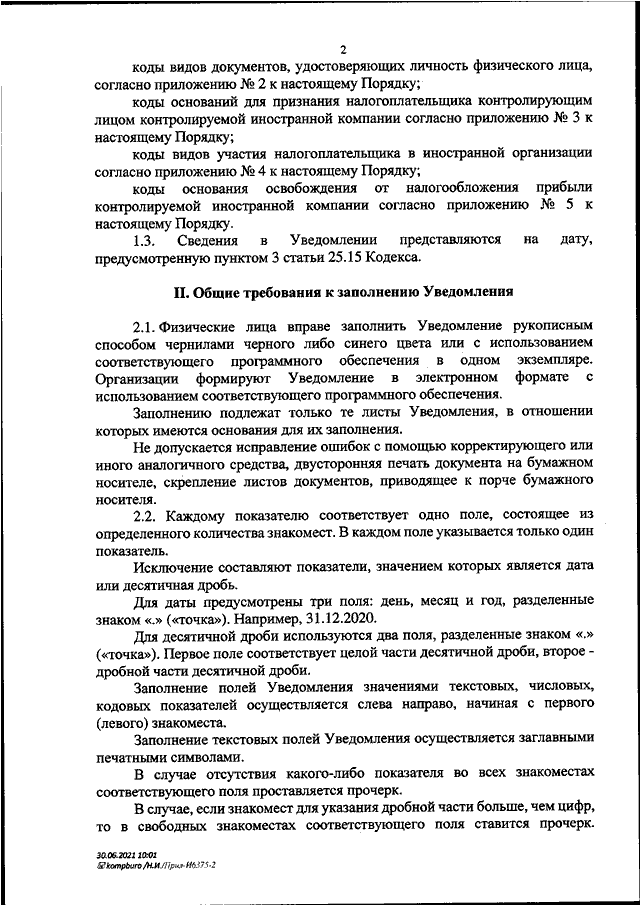 2

коды видов документов, удостоверяющих личность физического лица, согласно приложению № 2 к настоящему Порядку;

коды оснований для признания налогоплательщика контролирующим лицом контролируемой иностранной компании согласно приложению № 3 к настоящему Порядку;

коды видов участия налогоплательщика в иностранной организации согласно приложению № 4 к настоящему Порядку;

коды основания освобождения от налогообложения прибыли контролируемой иностранной компании согласно приложению № 5 к настоящему Порядку.

1.3. Сведения в Уведомлении представляются на дату, предусмотренную пунктом 3 статьи 25.15 Кодекса.

II. Общие требования к заполнению Уведомления

2.1. Физические лица вправе заполнить Уведомление рукописным способом чернилами черного либо синего цвета или с использованием соответствующего программного обеспечения в одном экземпляре. Организации формируют Уведомление в электронном формате с использованием соответствующего программного обеспечения.

Заполнению подлежат только те листы Уведомления, в отношении которых имеются основания для их заполнения.

Не допускается исправление ошибок с помощью корректирующего или иного аналогичного средства, двусторонняя печать документа на бумажном носителе, скрепление листов документов, приводящее к порче бумажного носителя.

2.2. Каждому показателю соответствует одно поле, состоящее из определенного количества знакомест. В каждом поле указывается только один показатель.

Исключение составляют показатели, значением которых является дата или десятичная дробь.

Для даты предусмотрены три поля: день, месяц и год, разделенные знаком «.» («точка»). Например, 31.12.2020.

Для десятичной дроби используются два поля, разделенные знаком «.» («точка»). Первое поле соответствует целой части десятичной дроби, второе - дробной части десятичной дроби.

Заполнение полей Уведомления значениями текстовых, числовых, кодовых показателей осуществляется слева направо, начиная с первого (левого) знакоместа.

Заполнение текстовых полей Уведомления осуществляется заглавными печатными символами.

В случае отсутствия какого-либо показателя во всех знакоместах соответствующего поля проставляется прочерк.

В случае, если знакомест для указания дробной части больше, чем цифр, то в свободных знакоместах соответствующего поля ставится прочерк.

30.06.2021 10:01
kompburo /Н.И./Прил-И6375-2